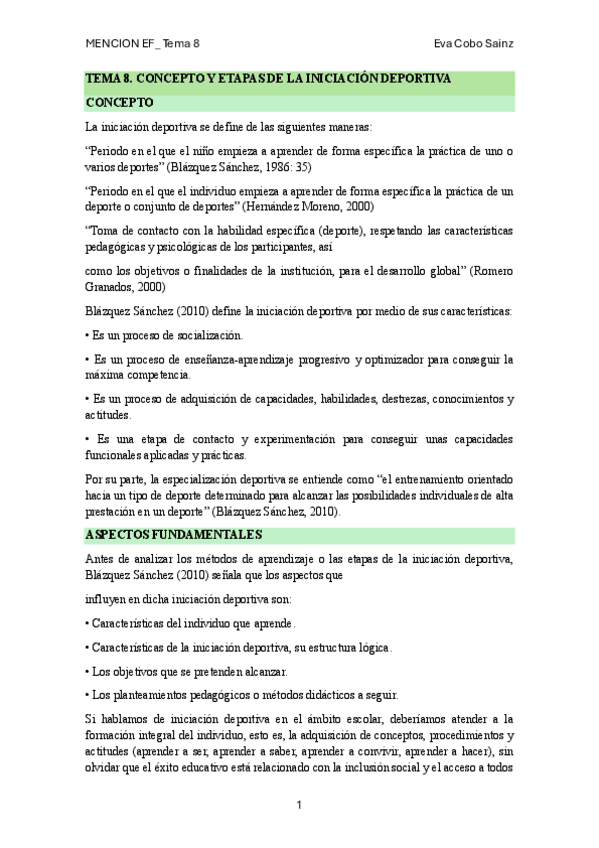 MENCION EF_ Tema 8

Eva Cobo Sainz

TEMA 8. CONCEPTO Y ETAPAS DE LA INICIACIÓN DEPORTIVA

CONCEPTO

La iniciación deportiva se define de las siguientes maneras:

"Periodo en el que el niño empieza a aprender de forma específica la práctica de uno o varios deportes" (Blázquez Sánchez, 1986: 35)

"Periodo en el que el individuo empieza a aprender de forma específica la práctica de un deporte o conjunto de deportes" (Hernández Moreno, 2000)

"Toma de contacto con la habilidad específica (deporte), respetando las características pedagógicas y psicológicas de los participantes, así

como los objetivos o finalidades de la institución, para el desarrollo global" (Romero Granados, 2000)

Blázquez Sánchez (2010) define la iniciación deportiva por medio de sus características:

• Es un proceso de socialización.

• Es un proceso de enseñanza-aprendizaje progresivo y optimizador para conseguir la máxima competencia.

• Es un proceso de adquisición de capacidades, habilidades, destrezas, conocimientos y actitudes.

• Es una etapa de contacto y experimentación para conseguir unas capacidades funcionales aplicadas y prácticas.

Por su parte, la especialización deportiva se entiende como "el entrenamiento orientado hacia un tipo de deporte determinado para alcanzar las posibilidades individuales de alta prestación en un deporte" (Blázquez Sánchez, 2010).

ASPECTOS FUNDAMENTALES

Antes de analizar los métodos de aprendizaje o las etapas de la iniciación deportiva, Blázquez Sánchez (2010) señala que los aspectos que

influyen en dicha iniciación deportiva son:

• Características del individuo que aprende.

• Características de la iniciación deportiva, su estructura lógica.

• Los objetivos que se pretenden alcanzar.

• Los planteamientos pedagógicos o métodos didácticos a seguir.

Si hablamos de iniciación deportiva en el ámbito escolar, deberíamos atender a la formación integral del individuo, esto es, la adquisición de conceptos, procedimientos y actitudes (aprender a ser, aprender a saber, aprender a convivir, aprender a hacer), sin olvidar que el éxito educativo está relacionado con la inclusión social y el acceso a todos

1